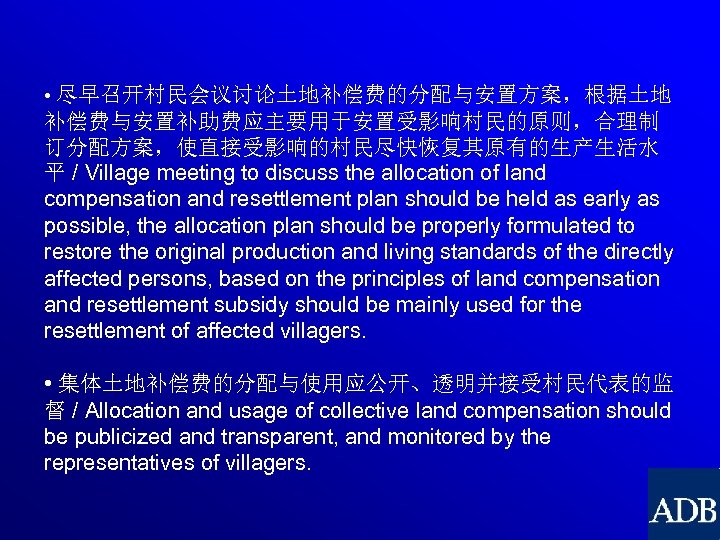 • 尽早召开村民会议讨论土地补偿费的分配与安置方案，根据土地补偿费与安置补助费应主要用于安置受影响村民的原则，合理制订分配方案，使直接受影响的村民尽快恢复其原有的生产生活水平 / Village meeting to discuss the allocation of land compensation and resettlement plan should be held as early as possible, the allocation plan should be properly formulated to restore the original production and living standards of the directly affected persons, based on the principles of land compensation and resettlement subsidy should be mainly used for the resettlement of affected villagers.

• 集体土地补偿费的分配与使用应公开、透明并接受村民代表的监督 / Allocation and usage of collective land compensation should be publicized and transparent, and monitored by the representatives of villagers.

ADB